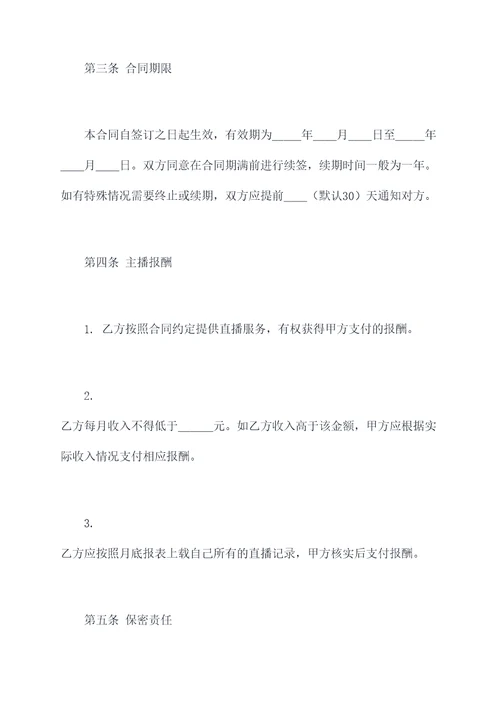 第三条 合同期限

本合同自签订之日起生效，有效期为_____年____月____日至_____年____月____日。双方同意在合同期满前进行续签，续期时间一般为一年。如有特殊情况需要终止或续期，双方应提前____（默认30）天通知对方。

第四条 主播报酬

1. 乙方按照合同约定提供直播服务，有权获得甲方支付的报酬。

2.

乙方每月收入不得低于______元。如乙方收入高于该金额，甲方应根据实际收入情况支付相应报酬。

3.

乙方应按照月底报表上载自己所有的直播记录，甲方核实后支付报酬。

第五条 保密责任